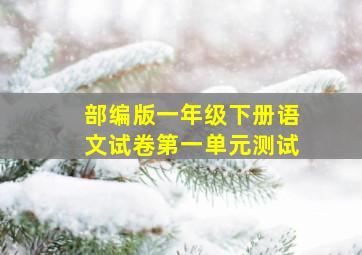 部编版一年级下册语文试卷第一单元测试